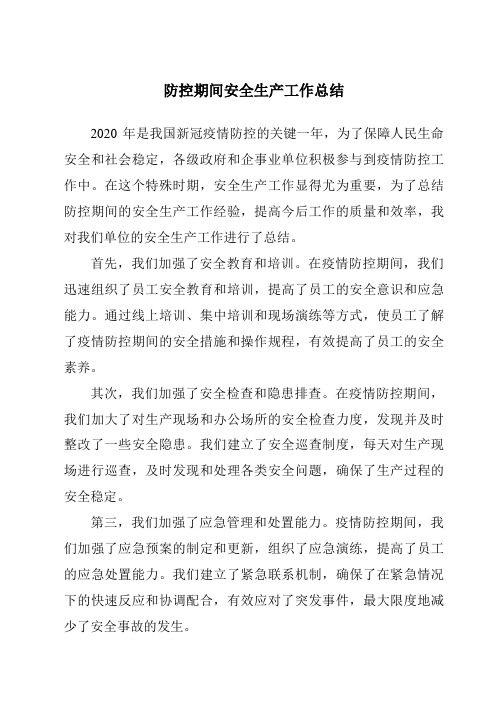 防控期间安全生产工作总结

2020 年是我国新冠疫情防控的关键一年，为了保障人民生命安全和社会稳定，各级政府和企事业单位积极参与到疫情防控工作中。在这个特殊时期，安全生产工作显得尤为重要，为了总结防控期间的安全生产工作经验，提高今后工作的质量和效率，我对我们单位的安全生产工作进行了总结。

首先，我们加强了安全教育和培训。在疫情防控期间，我们迅速组织了员工安全教育和培训，提高了员工的安全意识和应急能力。通过线上培训、集中培训和现场演练等方式，使员工了解了疫情防控期间的安全措施和操作规程，有效提高了员工的安全素养。

其次，我们加强了安全检查和隐患排查。在疫情防控期间，我们加大了对生产现场和办公场所的安全检查力度，发现并及时整改了一些安全隐患。我们建立了安全巡查制度，每天对生产现场进行巡查，及时发现和处理各类安全问题，确保了生产过程的安全稳定。

第三，我们加强了应急管理和处置能力。疫情防控期间，我们加强了应急预案的制定和更新，组织了应急演练，提高了员工的应急处置能力。我们建立了紧急联系机制，确保了在紧急情况下的快速反应和协调配合，有效应对了突发事件，最大限度地减少了安全事故的发生。